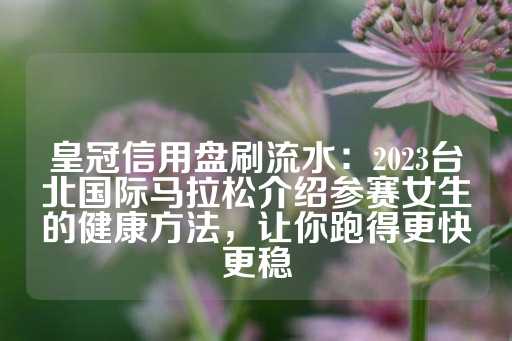 皇冠信用盘刷流水：2023台北国际马拉松介绍参赛女生的健康方法，让你跑得更快更稳